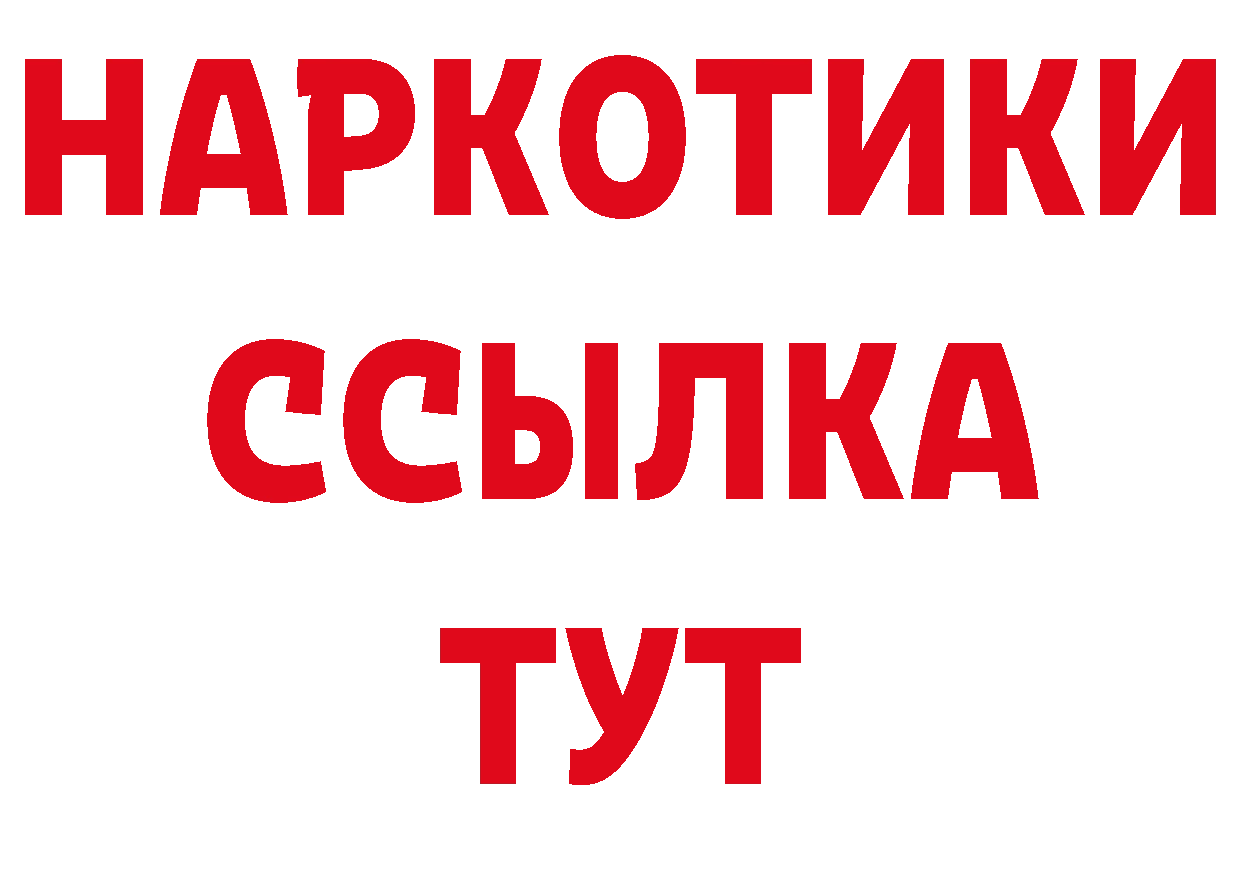 НАРКОТИКИ ССЫЛКА ТУТ